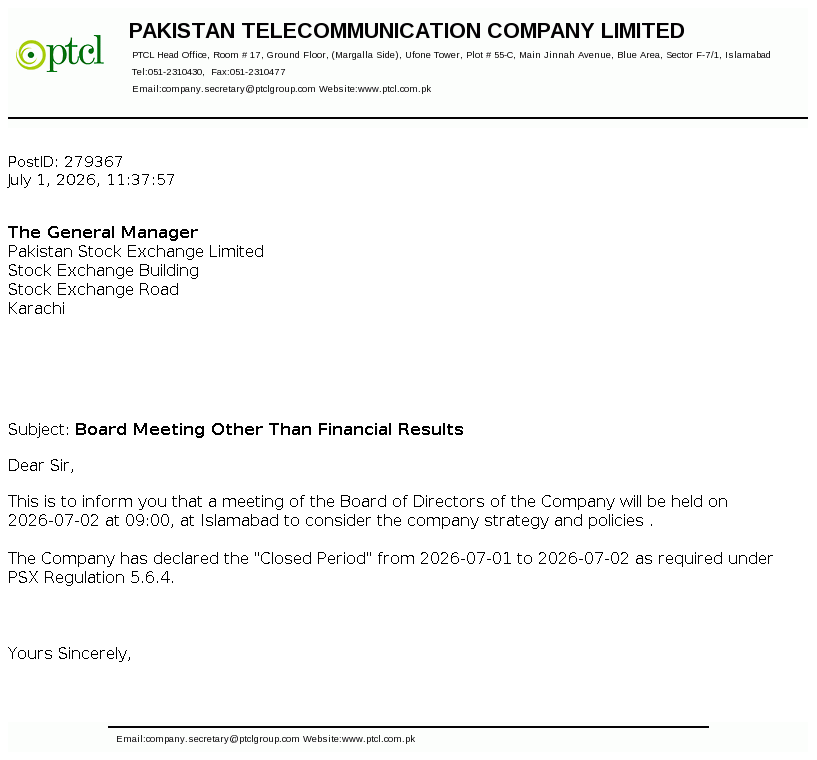 ptcl

PAKISTAN TELECOMMUNICATION COMPANY LIMITED

PTCL Head Office, Room # 17, Ground Floor, (Margalla Side), Ufone Tower, Plot # 55-C, Main Jinnah Avenue, Blue Area, Sector F-7/1, Islamabad
Tel:051-2310430, Fax:051-2310477
Email:company.secretary@ptclgroup.com Website:www.ptcl.com.pk

PostID: 279367
July 1, 2026, 11:37:57

The General Manager
Pakistan Stock Exchange Limited
Stock Exchange Building
Stock Exchange Road
Karachi

Subject: Board Meeting Other Than Financial Results

Dear Sir,

This is to inform you that a meeting of the Board of Directors of the Company will be held on 2026-07-02 at 09:00, at Islamabad to consider the company strategy and policies .

The Company has declared the "Closed Period" from 2026-07-01 to 2026-07-02 as required under PSX Regulation 5.6.4.

Yours Sincerely,

Email:company.secretary@ptclgroup.com Website:www.ptcl.com.pk